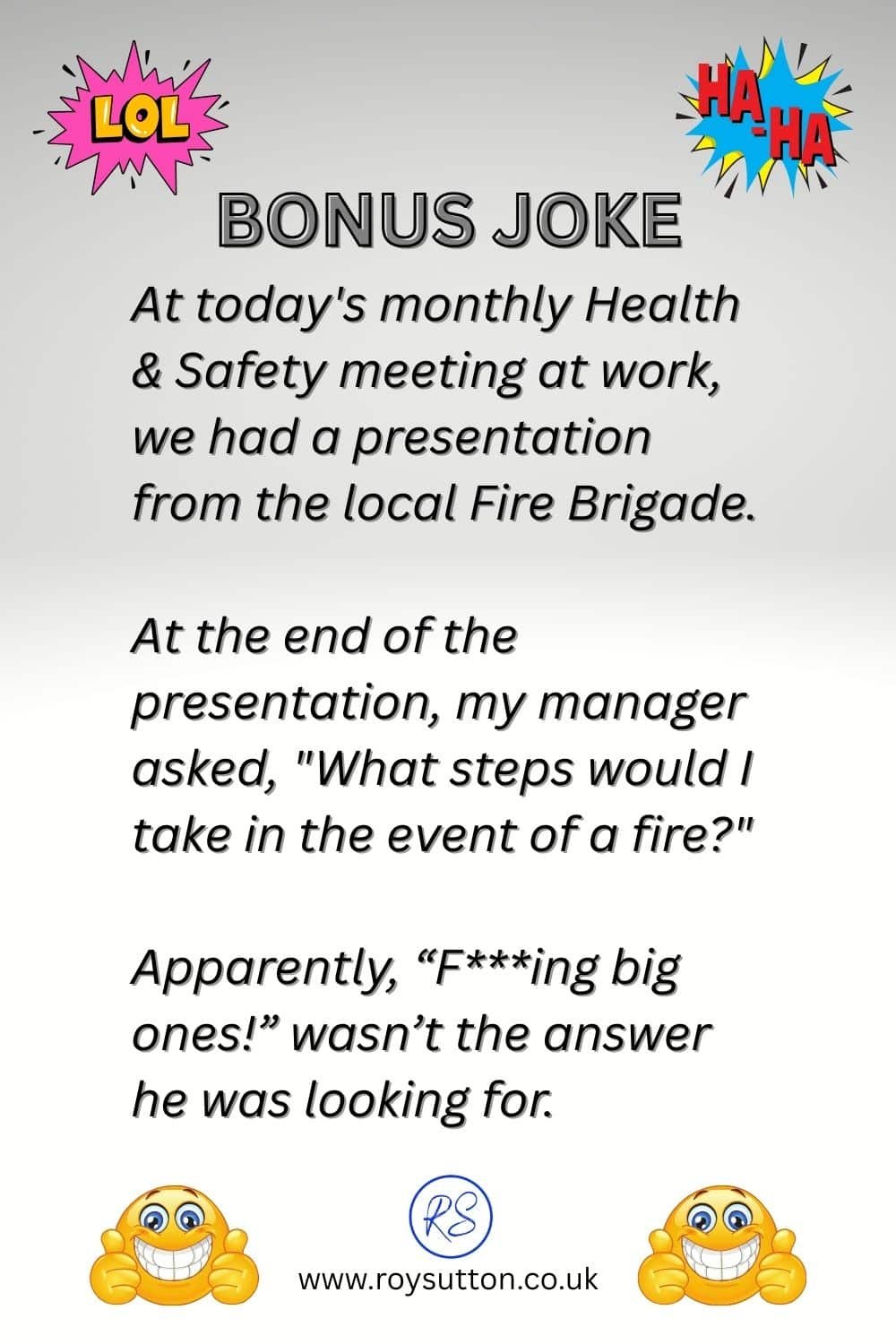 LOL

HA-HA

BONUS JOKE

At today's monthly Health & Safety meeting at work, we had a presentation from the local Fire Brigade.

At the end of the presentation, my manager asked, "What steps would I take in the event of a fire?"

Apparently, “F***ing big ones!” wasn’t the answer he was looking for.

RS

www.roysutton.co.uk